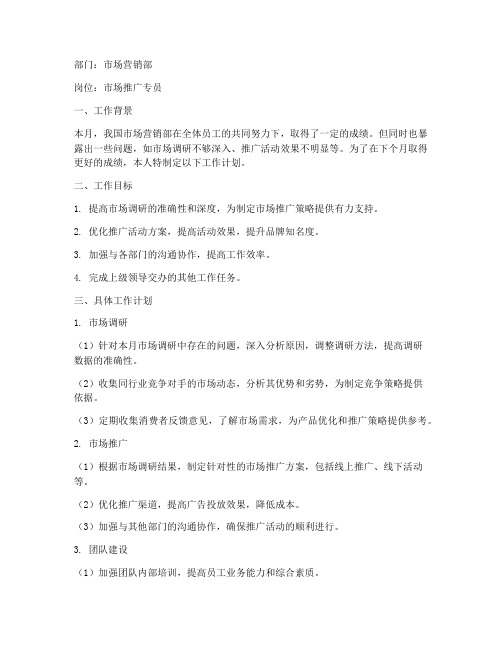 部门：市场营销部

岗位：市场推广专员

一、工作背景

本月，我国市场营销部在全体员工的共同努力下，取得了一定的成绩。但同时也暴露出一些问题，如市场调研不够深入、推广活动效果不明显等。为了在下个月取得更好的成绩，本人特制定以下工作计划。

二、工作目标

1. 提高市场调研的准确性和深度，为制定市场推广策略提供有力支持。

2. 优化推广活动方案，提高活动效果，提升品牌知名度。

3. 加强与各部门的沟通协作，提高工作效率。

4. 完成上级领导交办的其他工作任务。

三、具体工作计划

1. 市场调研

（1）针对本月市场调研中存在的问题，深入分析原因，调整调研方法，提高调研数据的准确性。

（2）收集同行业竞争对手的市场动态，分析其优势和劣势，为制定竞争策略提供依据。

（3）定期收集消费者反馈意见，了解市场需求，为产品优化和推广策略提供参考。

2. 市场推广

（1）根据市场调研结果，制定针对性的市场推广方案，包括线上推广、线下活动等。

（2）优化推广渠道，提高广告投放效果，降低成本。

（3）加强与其他部门的沟通协作，确保推广活动的顺利进行。

3. 团队建设

（1）加强团队内部培训，提高员工业务能力和综合素质。